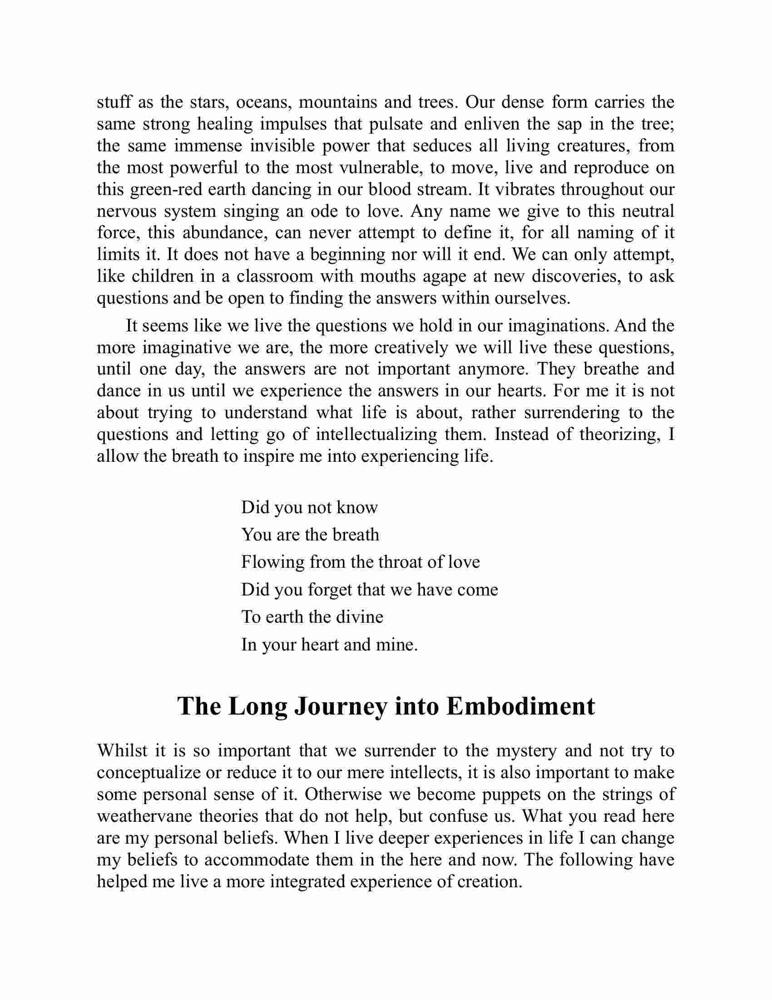 stuff as the stars, oceans, mountains and trees. Our dense form carries the same strong healing impulses that pulsate and enliven the sap in the tree; the same immense invisible power that seduces all living creatures, from the most powerful to the most vulnerable, to move, live and reproduce on this green-red earth dancing in our blood stream. It vibrates throughout our nervous system singing an ode to love. Any name we give to this neutral force, this abundance, can never attempt to define it, for all naming of it limits it. It does not have a beginning nor will it end. We can only attempt, like children in a classroom with mouths agape at new discoveries, to ask questions and be open to finding the answers within ourselves.

It seems like we live the questions we hold in our imaginations. And the more imaginative we are, the more creatively we will live these questions, until one day, the answers are not important anymore. They breathe and dance in us until we experience the answers in our hearts. For me it is not about trying to understand what life is about, rather surrendering to the questions and letting go of intellectualizing them. Instead of theorizing, I allow the breath to inspire me into experiencing life.

Did you not know
You are the breath
Flowing from the throat of love
Did you forget that we have come
To earth the divine
In your heart and mine.

The Long Journey into Embodiment

Whilst it is so important that we surrender to the mystery and not try to conceptualize or reduce it to our mere intellects, it is also important to make some personal sense of it. Otherwise we become puppets on the strings of weathervane theories that do not help, but confuse us. What you read here are my personal beliefs. When I live deeper experiences in life I can change my beliefs to accommodate them in the here and now. The following have helped me live a more integrated experience of creation.